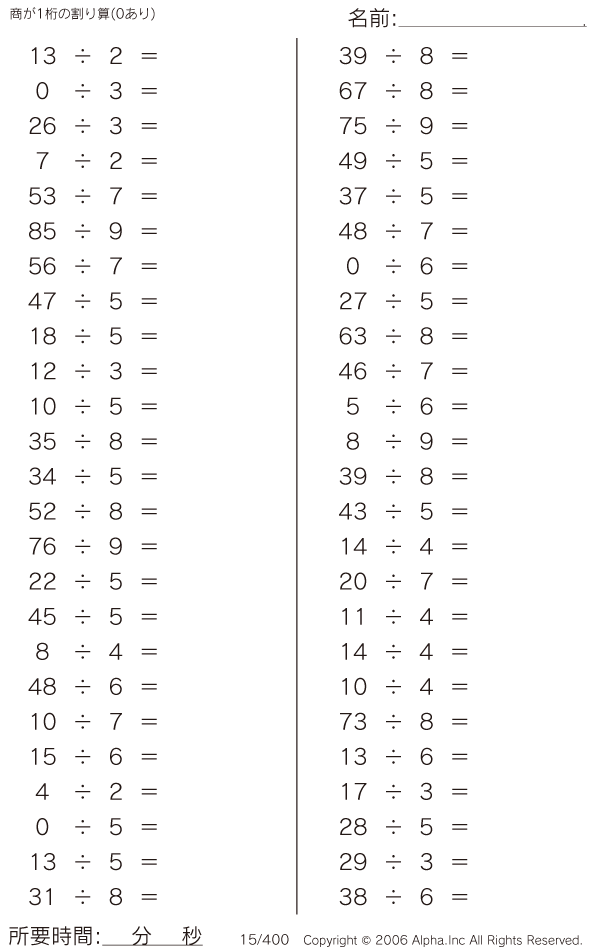 商が1桁の割り算(0あり)

名前:____

$13 \div 2 =$
$0 \div 3 =$
$26 \div 3 =$
$7 \div 2 =$
$53 \div 7 =$
$85 \div 9 =$
$56 \div 7 =$
$47 \div 5 =$
$18 \div 5 =$
$12 \div 3 =$
$10 \div 5 =$
$35 \div 8 =$
$34 \div 5 =$
$52 \div 8 =$
$76 \div 9 =$
$22 \div 5 =$
$45 \div 5 =$
$8 \div 4 =$
$48 \div 6 =$
$10 \div 7 =$
$15 \div 6 =$
$4 \div 2 =$
$0 \div 5 =$
$13 \div 5 =$
$31 \div 8 =$

$39 \div 8 =$
$67 \div 8 =$
$75 \div 9 =$
$49 \div 5 =$
$37 \div 5 =$
$48 \div 7 =$
$0 \div 6 =$
$27 \div 5 =$
$63 \div 8 =$
$46 \div 7 =$
$5 \div 6 =$
$8 \div 9 =$
$39 \div 8 =$
$43 \div 5 =$
$14 \div 4 =$
$20 \div 7 =$
$11 \div 4 =$
$14 \div 4 =$
$10 \div 4 =$
$73 \div 8 =$
$13 \div 6 =$
$17 \div 3 =$
$28 \div 5 =$
$29 \div 3 =$
$38 \div 6 =$

所要時間:____分____秒

15/400 Copyright © 2006 Alpha.Inc All Rights Reserved.